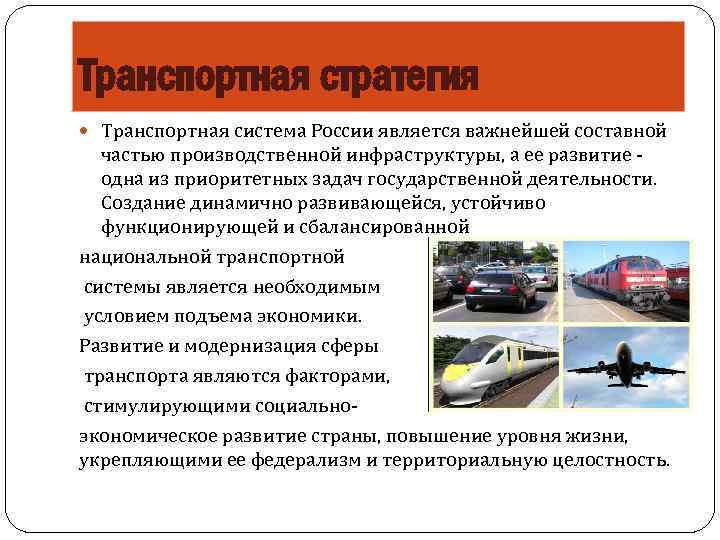 Транспортная стратегия

• Транспортная система России является важнейшей составной частью производственной инфраструктуры, а ее развитие - одна из приоритетных задач государственной деятельности. Создание динамично развивающейся, устойчиво функционирующей и сбалансированной национальной транспортной системы является необходимым условием подъема экономики. Развитие и модернизация сферы транспорта являются факторами, стимулирующими социально-экономическое развитие страны, повышение уровня жизни, укрепляющими ее федерализм и территориальную целостность.